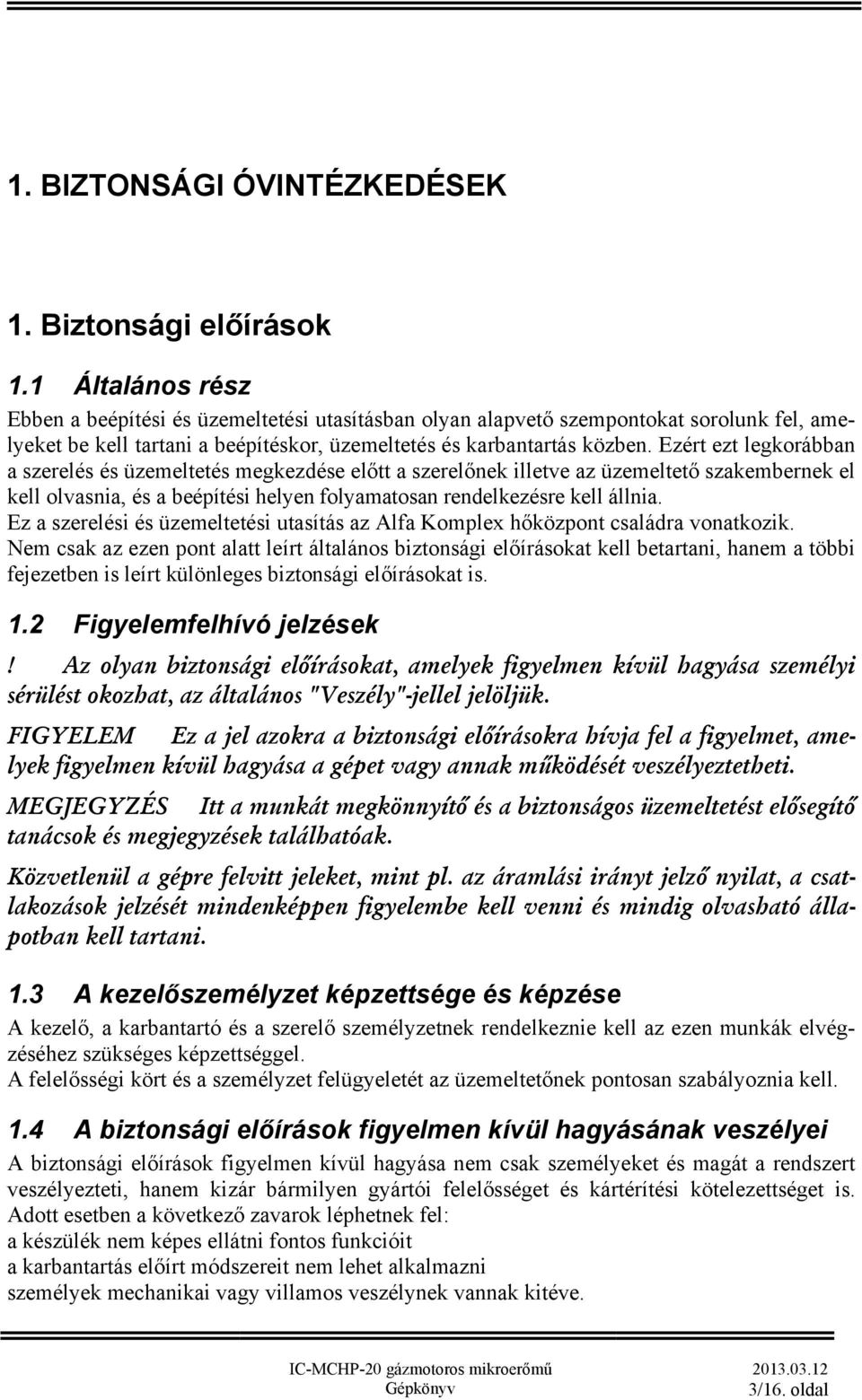 1. BIZTONSÁGI ÓVINTÉZKEDÉSEK

1. Biztonsági előírások

1.1 Általános rész

Ebben a beépítési és üzemeltetési utasításban olyan alapvető szempontokat sorolunk fel, amelyeket be kell tartani a beépítéskor, üzemeltetés és karbantartás közben. Ezért ezt legkorábban a szerelés és üzemeltetés megkezdése előtt a szerelőnek illetve az üzemeltető szakembernek el kell olvasnia, és a beépítési helyen folyamatosan rendelkezésre kell állnia.
Ez a szerelési és üzemeltetési utasítás az Alfa Komplex hőközpont családra vonatkozik.
Nem csak az ezen pont alatt leírt általános biztonsági előírásokat kell betartani, hanem a többi fejezetben is leírt különleges biztonsági előírásokat is.

1.2 Figyelemfelhívó jelzések

! Az olyan biztonsági előírásokat, amelyek figyelmen kívül hagyása személyi sérülést okozhat, az általános "Veszély"-jellel jelöljük.

FIGYELEM Ez a jel azokra a biztonsági előírásokra hívja fel a figyelmet, amelyek figyelmen kívül hagyása a gépet vagy annak működését veszélyeztetheti.

MEGJEGYZÉS Itt a munkát megkönnyítő és a biztonságos üzemeltetést elősegítő tanácsok és megjegyzések találhatóak.

Közvetlenül a gépre felvitt jeleket, mint pl. az áramlási irányt jelző nyilat, a csatlakozások jelzését mindenképpen figyelembe kell venni és mindig olvasható állapotban kell tartani.

1.3 A kezelőszemélyzet képzettsége és képzése

A kezelő, a karbantartó és a szerelő személyzetnek rendelkeznie kell az ezen munkák elvégzéséhez szükséges képzettséggel.
A felelősségi kört és a személyzet felügyeletét az üzemeltetőnek pontosan szabályoznia kell.

1.4 A biztonsági előírások figyelmen kívül hagyásának veszélyei

A biztonsági előírások figyelmen kívül hagyása nem csak személyeket és magát a rendszert veszélyezteti, hanem kizár bármilyen gyártói felelősséget és kártérítési kötelezettséget is. Adott esetben a következő zavarok léphetnek fel:
a készülék nem képes ellátni fontos funkcióit
a karbantartás előírt módszereit nem lehet alkalmazni
személyek mechanikai vagy villamos veszélynek vannak kitéve.

IC-MCHP-20 gázmotoros mikroerőmű
Gépkönyv
2013.03.12
3/16. oldal